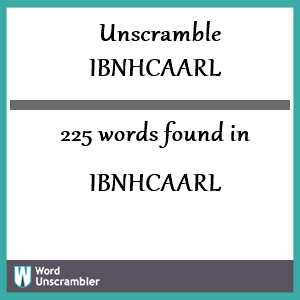 Unscramble IBNHCAARL

225 words found in

IBNHCAARL

W Word Unscrambler